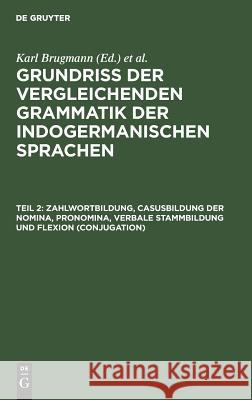 DE GRUYTER

Karl Brugmann (Ed.) et al.

GRUNDRISS DER VERGLEICHENDEN GRAMMATIK DER INDOGERMANISCHEN SPRACHEN

TEIL 2: ZAHLWORTBILDUNG, CASUSBILDUNG DER NOMINA, PRONOMINA, VERBALE STAMMBILDUNG UND FLEXION (CONJUGATION)

DE G

Kraina Książek